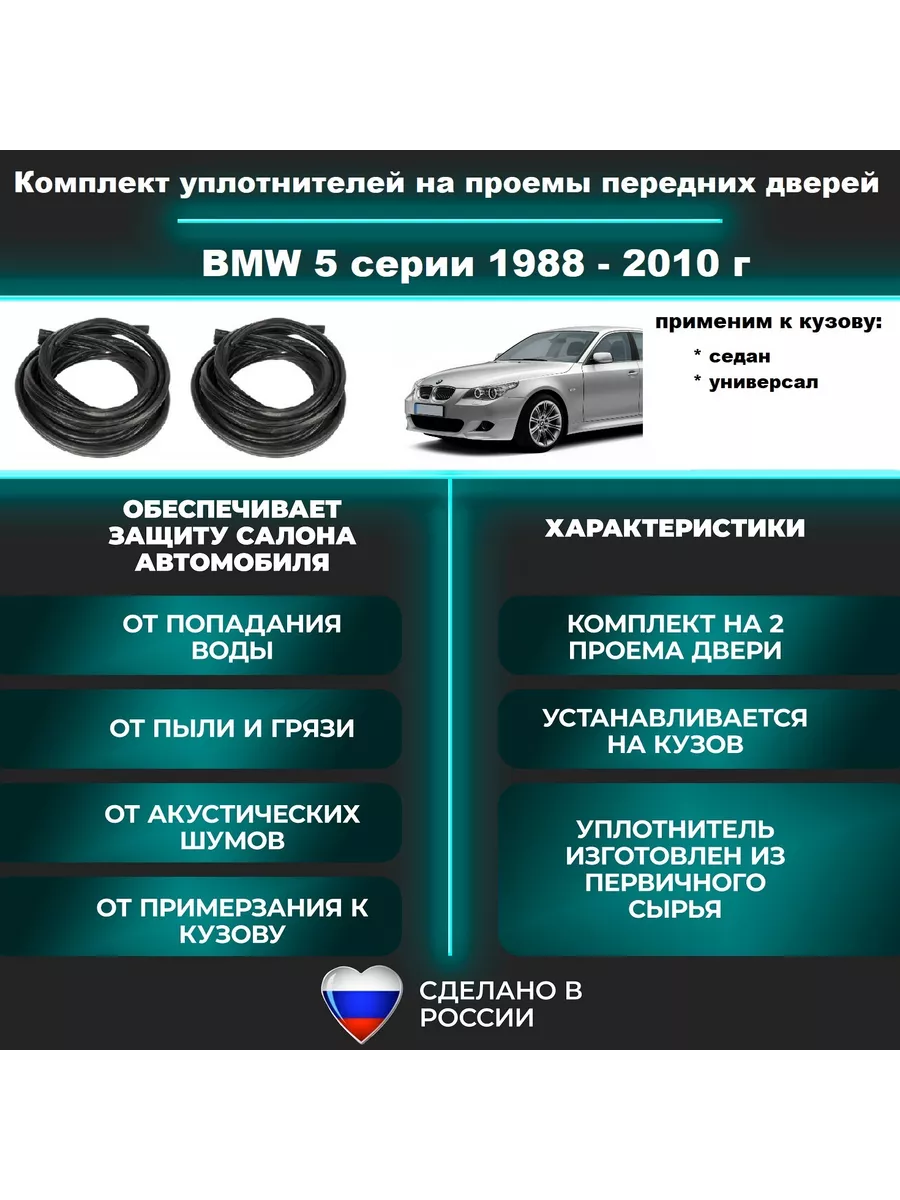 Комплект уплотнителей на проемы передних дверей

BMW 5 серии 1988 - 2010 г

применим к кузову:
* седан
* универсал

ОБЕСПЕЧИВАЕТ ЗАЩИТУ САЛОНА АВТОМОБИЛЯ

ОТ ПОПАДАНИЯ ВОДЫ

ОТ ПЫЛИ И ГРЯЗИ

ОТ АКУСТИЧЕСКИХ ШУМОВ

ОТ ПРИМЕРЗАНИЯ К КУЗОВУ

ХАРАКТЕРИСТИКИ

КОМПЛЕКТ НА 2 ПРОЕМА ДВЕРИ

УСТАНАВЛИВАЕТСЯ НА КУЗОВ

УПЛОТНИТЕЛЬ ИЗГОТОВЛЕН ИЗ ПЕРВИЧНОГО СЫРЬЯ

СДЕЛАНО В РОССИИ